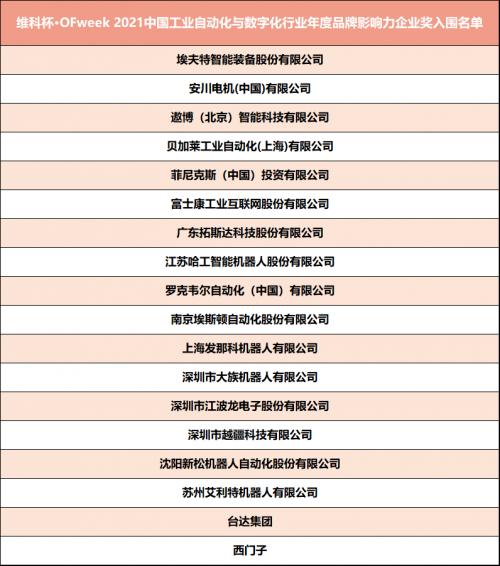 | 维科杯·OFweek 2021中国工业自动化与数字化行业年度品牌影响力企业奖入围名单 |
|---|
| 埃夫特智能装备股份有限公司 |
| 安川电机(中国)有限公司 |
| 遨博（北京）智能科技有限公司 |
| 贝加莱工业自动化(上海)有限公司 |
| 菲尼克斯（中国）投资有限公司 |
| 富士康工业互联网股份有限公司 |
| 广东拓斯达科技股份有限公司 |
| 江苏哈工智能机器人股份有限公司 |
| 罗克韦尔自动化（中国）有限公司 |
| 南京埃斯顿自动化股份有限公司 |
| 上海发那科机器人有限公司 |
| 深圳市大族机器人有限公司 |
| 深圳市江波龙电子股份有限公司 |
| 深圳市越疆科技有限公司 |
| 沈阳新松机器人自动化股份有限公司 |
| 苏州艾利特机器人有限公司 |
| 台达集团 |
| 西门子 |